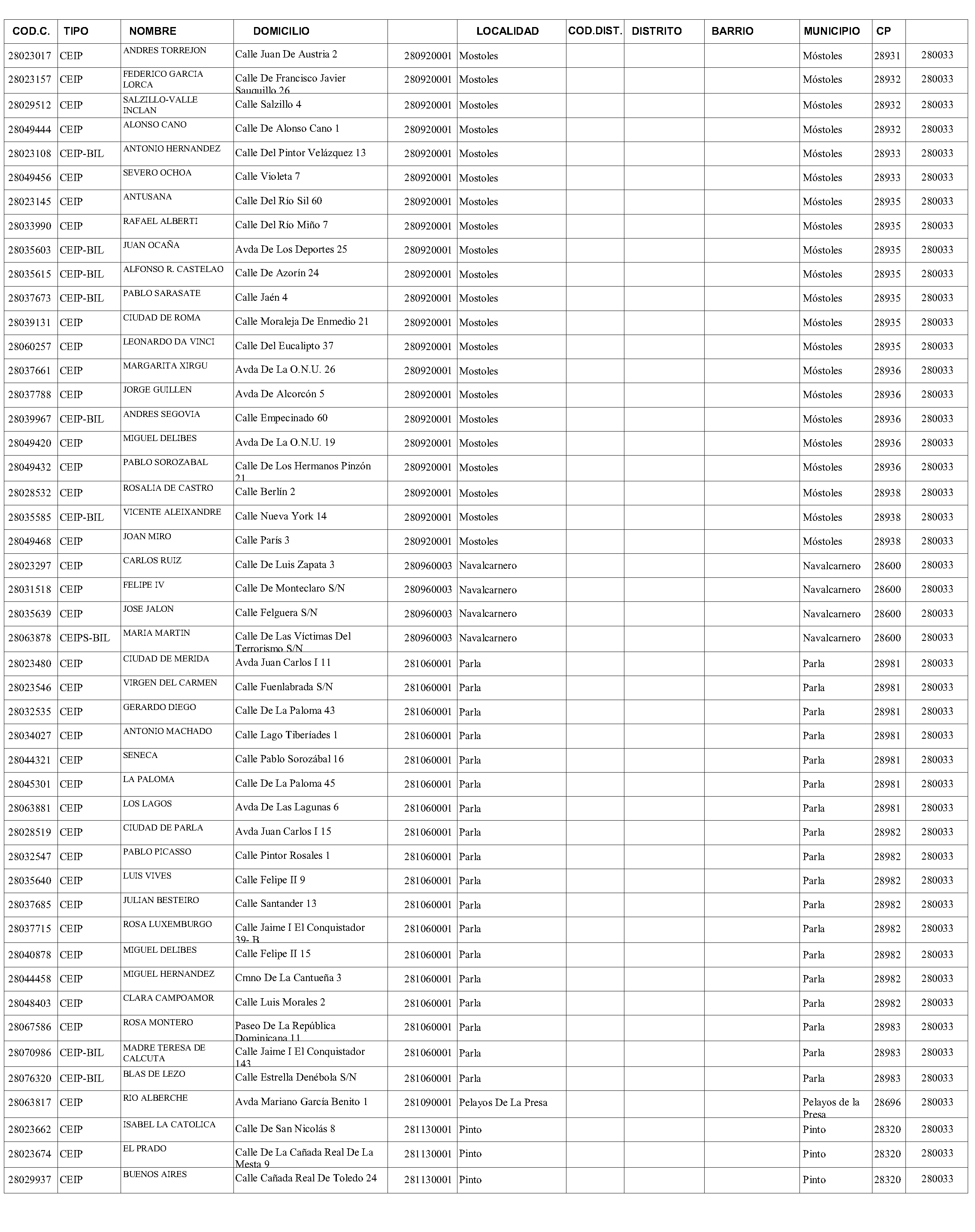 | COD.C. | TIPO | NOMBRE | DOMICILIO |  | LOCALIDAD | COD.DIST. | DISTRITO | BARRIO | MUNICIPIO | CP |  |
|---|---|---|---|---|---|---|---|---|---|---|---|
| 28023017 | CEIP | ANDRES TORREJON | Calle Juan De Austria 2 | 280920001 | Mostoles |  |  |  | Móstoles | 28931 | 280033 |
| 28023157 | CEIP | FEDERICO GARCIA LORCA | Calle De Francisco Javier Sauquillo 26 | 280920001 | Mostoles |  |  |  | Móstoles | 28932 | 280033 |
| 28029512 | CEIP | SALZILLO-VALLE INCLAN | Calle Salzillo 4 | 280920001 | Mostoles |  |  |  | Móstoles | 28932 | 280033 |
| 28049444 | CEIP | ALONSO CANO | Calle De Alonso Cano 1 | 280920001 | Mostoles |  |  |  | Móstoles | 28932 | 280033 |
| 28023108 | CEIP-BIL | ANTONIO HERNANDEZ | Calle Del Pintor Velázquez 13 | 280920001 | Mostoles |  |  |  | Móstoles | 28933 | 280033 |
| 28049456 | CEIP | SEVERO OCHOA | Calle Violeta 7 | 280920001 | Mostoles |  |  |  | Móstoles | 28933 | 280033 |
| 28023145 | CEIP | ANTUSANA | Calle Del Río Sil 60 | 280920001 | Mostoles |  |  |  | Móstoles | 28935 | 280033 |
| 28033990 | CEIP | RAFAEL ALBERTI | Calle Del Río Miño 7 | 280920001 | Mostoles |  |  |  | Móstoles | 28935 | 280033 |
| 28035603 | CEIP-BIL | JUAN OCAÑA | Avda De Los Deportes 25 | 280920001 | Mostoles |  |  |  | Móstoles | 28935 | 280033 |
| 28035615 | CEIP-BIL | ALFONSO R. CASTELAO | Calle De Azorín 24 | 280920001 | Mostoles |  |  |  | Móstoles | 28935 | 280033 |
| 28037673 | CEIP-BIL | PABLO SARASATE | Calle Jaén 4 | 280920001 | Mostoles |  |  |  | Móstoles | 28935 | 280033 |
| 28039131 | CEIP | CIUDAD DE ROMA | Calle Moraleja De Enmedio 21 | 280920001 | Mostoles |  |  |  | Móstoles | 28935 | 280033 |
| 28060257 | CEIP | LEONARDO DA VINCI | Calle Del Eucalipto 37 | 280920001 | Mostoles |  |  |  | Móstoles | 28935 | 280033 |
| 28037661 | CEIP | MARGARITA XIRGU | Avda De La O.N.U. 26 | 280920001 | Mostoles |  |  |  | Móstoles | 28936 | 280033 |
| 28037788 | CEIP | JORGE GUILLEN | Avda De Alcorcón 5 | 280920001 | Mostoles |  |  |  | Móstoles | 28936 | 280033 |
| 28039967 | CEIP-BIL | ANDRES SEGOVIA | Calle Empecinado 60 | 280920001 | Mostoles |  |  |  | Móstoles | 28936 | 280033 |
| 28049420 | CEIP | MIGUEL DELIBES | Avda De La O.N.U. 19 | 280920001 | Mostoles |  |  |  | Móstoles | 28936 | 280033 |
| 28049432 | CEIP | PABLO SOROZABAL | Calle De Los Hermanos Pinzón 21 | 280920001 | Mostoles |  |  |  | Móstoles | 28936 | 280033 |
| 28028532 | CEIP | ROSALIA DE CASTRO | Calle Berlín 2 | 280920001 | Mostoles |  |  |  | Móstoles | 28938 | 280033 |
| 28035585 | CEIP-BIL | VICENTE ALEIXANDRE | Calle Nueva York 14 | 280920001 | Mostoles |  |  |  | Móstoles | 28938 | 280033 |
| 28049468 | CEIP | JOAN MIRO | Calle París 3 | 280920001 | Mostoles |  |  |  | Móstoles | 28938 | 280033 |
| 28023297 | CEIP | CARLOS RUIZ | Calle De Luis Zapata 3 | 280960003 | Navalcarnero |  |  |  | Navalcarnero | 28600 | 280033 |
| 28031518 | CEIP | FELIPE IV | Calle De Monteclaro S/N | 280960003 | Navalcarnero |  |  |  | Navalcarnero | 28600 | 280033 |
| 28035639 | CEIP | JOSE JALON | Calle Felguera S/N | 280960003 | Navalcarnero |  |  |  | Navalcarnero | 28600 | 280033 |
| 28063878 | CEIPS-BIL | MARIA MARTIN | Calle De Las Víctimas Del Terrorismo S/N | 280960003 | Navalcarnero |  |  |  | Navalcarnero | 28600 | 280033 |
| 28023480 | CEIP | CIUDAD DE MERIDA | Avda Juan Carlos I 11 | 281060001 | Parla |  |  |  | Parla | 28981 | 280033 |
| 28023546 | CEIP | VIRGEN DEL CARMEN | Calle Fuenlabrada S/N | 281060001 | Parla |  |  |  | Parla | 28981 | 280033 |
| 28032535 | CEIP | GERARDO DIEGO | Calle De La Paloma 43 | 281060001 | Parla |  |  |  | Parla | 28981 | 280033 |
| 28034027 | CEIP | ANTONIO MACHADO | Calle Lago Tiberíades 1 | 281060001 | Parla |  |  |  | Parla | 28981 | 280033 |
| 28044321 | CEIP | SENECA | Calle Pablo Sorozábal 16 | 281060001 | Parla |  |  |  | Parla | 28981 | 280033 |
| 28045301 | CEIP | LA PALOMA | Calle De La Paloma 45 | 281060001 | Parla |  |  |  | Parla | 28981 | 280033 |
| 28063881 | CEIP | LOS LAGOS | Avda De Las Lagunas 6 | 281060001 | Parla |  |  |  | Parla | 28981 | 280033 |
| 28028519 | CEIP | CIUDAD DE PARLA | Avda Juan Carlos I 15 | 281060001 | Parla |  |  |  | Parla | 28982 | 280033 |
| 28032547 | CEIP | PABLO PICASSO | Calle Pintor Rosales 1 | 281060001 | Parla |  |  |  | Parla | 28982 | 280033 |
| 28035640 | CEIP | LUIS VIVES | Calle Felipe II 9 | 281060001 | Parla |  |  |  | Parla | 28982 | 280033 |
| 28037685 | CEIP | JULIAN BESTEIRO | Calle Santander 13 | 281060001 | Parla |  |  |  | Parla | 28982 | 280033 |
| 28037715 | CEIP | ROSA LUXEMBURGO | Calle Jaime I El Conquistador 39- B | 281060001 | Parla |  |  |  | Parla | 28982 | 280033 |
| 28040878 | CEIP | MIGUEL DELIBES | Calle Felipe II 15 | 281060001 | Parla |  |  |  | Parla | 28982 | 280033 |
| 28044458 | CEIP | MIGUEL HERNANDEZ | Cmno De La Cantueña 3 | 281060001 | Parla |  |  |  | Parla | 28982 | 280033 |
| 28048403 | CEIP | CLARA CAMPOAMOR | Calle Luis Morales 2 | 281060001 | Parla |  |  |  | Parla | 28982 | 280033 |
| 28067586 | CEIP | ROSA MONTERO | Paseo De La República Dominicana 11 | 281060001 | Parla |  |  |  | Parla | 28983 | 280033 |
| 28070986 | CEIP-BIL | MADRE TERESA DE CALCUTA | Calle Jaime I El Conquistador 143 | 281060001 | Parla |  |  |  | Parla | 28983 | 280033 |
| 28076320 | CEIP-BIL | BLAS DE LEZO | Calle Estrella Denébola S/N | 281060001 | Parla |  |  |  | Parla | 28983 | 280033 |
| 28063817 | CEIP | RIO ALBERCHE | Avda Mariano García Benito 1 | 281090001 | Pelayos De La Presa |  |  |  | Pelayos de la Presa | 28696 | 280033 |
| 28023662 | CEIP | ISABEL LA CATOLICA | Calle De San Nicolás 8 | 281130001 | Pinto |  |  |  | Pinto | 28320 | 280033 |
| 28023674 | CEIP | EL PRADO | Calle De La Cañada Real De La Mesta 9 | 281130001 | Pinto |  |  |  | Pinto | 28320 | 280033 |
| 28029937 | CEIP | BUENOS AIRES | Calle Cañada Real De Toledo 24 | 281130001 | Pinto |  |  |  | Pinto | 28320 | 280033 |